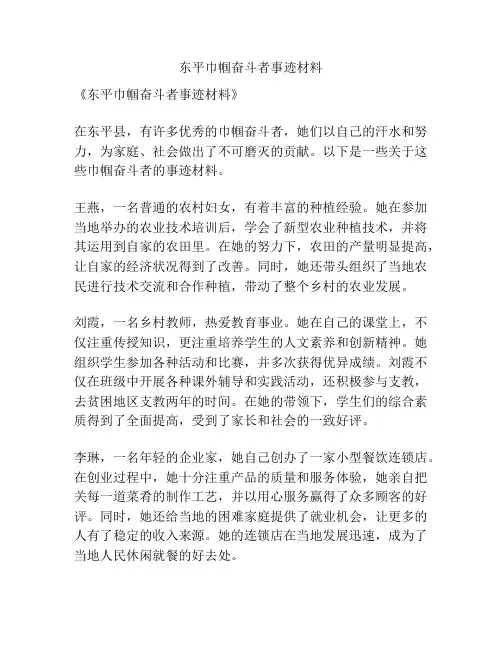 东平巾帼奋斗者事迹材料

《东平巾帼奋斗者事迹材料》

在东平县，有许多优秀的巾帼奋斗者，她们以自己的汗水和努力，为家庭、社会做出了不可磨灭的贡献。以下是一些关于这些巾帼奋斗者的事迹材料。

王燕，一名普通的农村妇女，有着丰富的种植经验。她在参加当地举办的农业技术培训后，学会了新型农业种植技术，并将其运用到自家的农田里。在她的努力下，农田的产量明显提高，让自家的经济状况得到了改善。同时，她还带头组织了当地农民进行技术交流和合作种植，带动了整个乡村的农业发展。

刘霞，一名乡村教师，热爱教育事业。她在自己的课堂上，不仅注重传授知识，更注重培养学生的人文素养和创新精神。她组织学生参加各种活动和比赛，并多次获得优异成绩。刘霞不仅在班级中开展各种课外辅导和实践活动，还积极参与支教，去贫困地区支教两年的时间。在她的带领下，学生们的综合素质得到了全面提高，受到了家长和社会的一致好评。

李琳，一名年轻的企业家，她自己创办了一家小型餐饮连锁店。在创业过程中，她十分注重产品的质量和服务体验，她亲自把关每一道菜肴的制作工艺，并以用心服务赢得了众多顾客的好评。同时，她还给当地的困难家庭提供了就业机会，让更多的人有了稳定的收入来源。她的连锁店在当地发展迅速，成为了当地人民休闲就餐的好去处。